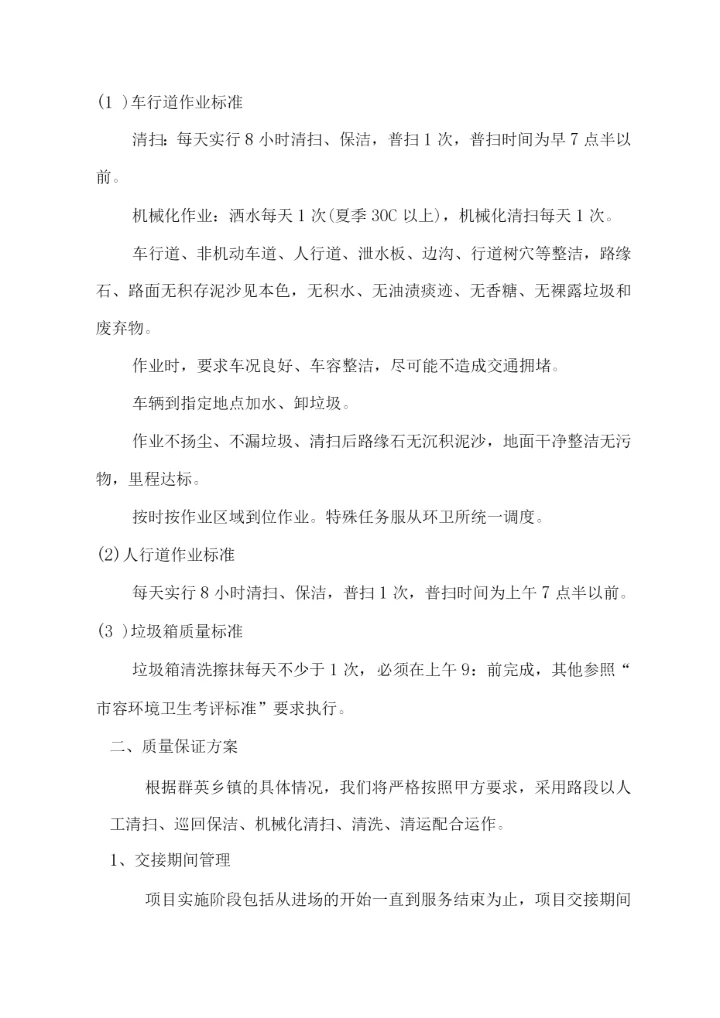 (1 )车行道作业标准

清扫：每天实行 8 小时清扫、保洁，普扫 1 次，普扫时间为早 7 点半以前。

机械化作业：洒水每天 1 次(夏季 30C 以上)，机械化清扫每天 1 次。

车行道、非机动车道、人行道、泄水板、边沟、行道树穴等整洁，路缘石、路面无积存泥沙见本色，无积水、无油渍痰迹、无香糖、无裸露垃圾和废弃物。

作业时，要求车况良好、车容整洁，尽可能不造成交通拥堵。

车辆到指定地点加水、卸垃圾。

作业不扬尘、不漏垃圾、清扫后路缘石无沉积泥沙，地面干净整洁无污物，里程达标。

按时按作业区域到位作业。特殊任务服从环卫所统一调度。

(2)人行道作业标准

每天实行 8 小时清扫、保洁，普扫 1 次，普扫时间为上午 7 点半以前。

(3 )垃圾箱质量标准

垃圾箱清洗擦抹每天不少于 1 次，必须在上午 9：前完成，其他参照“市容环境卫生考评标准”要求执行。

二、质量保证方案

根据群英乡镇的具体情况，我们将严格按照甲方要求，采用路段以人工清扫、巡回保洁、机械化清扫、清洗、清运配合运作。

1、交接期间管理

项目实施阶段包括从进场的开始一直到服务结束为止，项目交接期间